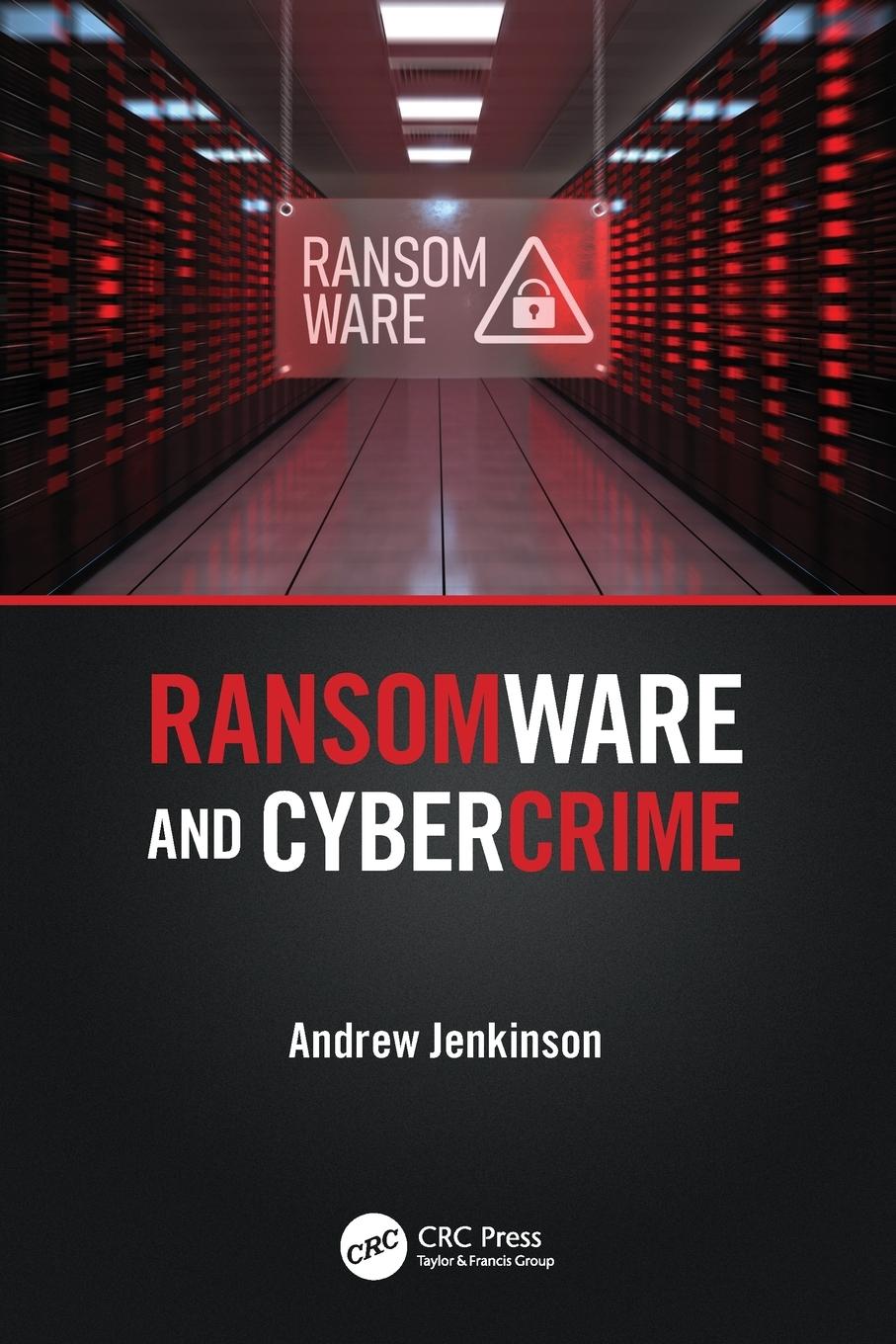 RANSOM
WARE

RANSOMWARE AND CYBERCRIME

Andrew Jenkinson

CRC

CRC Press
Taylor & Francis Group